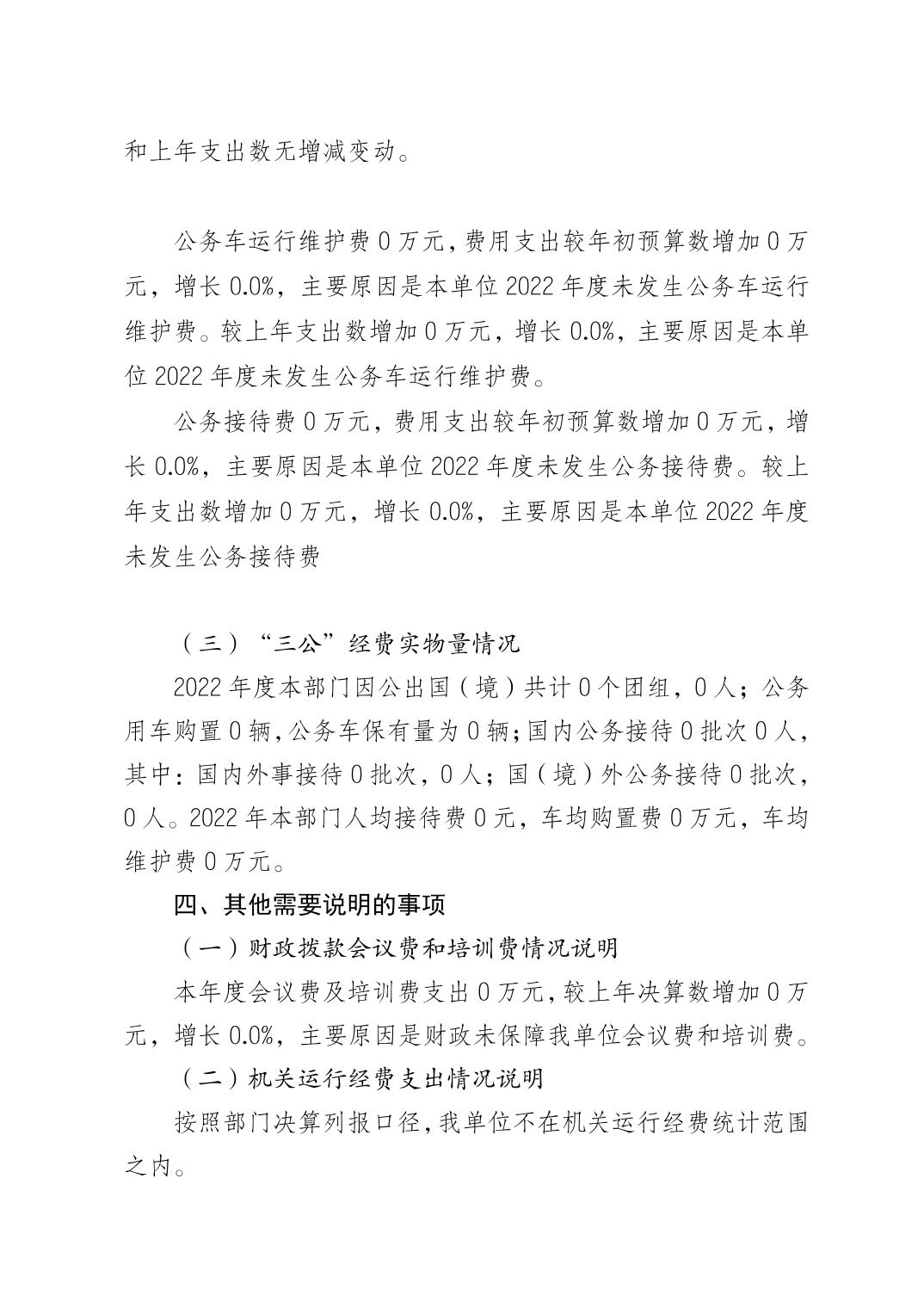 和上年支出数无增减变动。

公务车运行维护费 0 万元，费用支出较年初预算数增加 0 万元，增长 0.0%，主要原因是本单位 2022 年度未发生公务车运行维护费。较上年支出数增加 0 万元，增长 0.0%，主要原因是本单位 2022 年度未发生公务车运行维护费。

公务接待费 0 万元，费用支出较年初预算数增加 0 万元，增长 0.0%，主要原因是本单位 2022 年度未发生公务接待费。较上年支出数增加 0 万元，增长 0.0%，主要原因是本单位 2022 年度未发生公务接待费

（三）“三公”经费实物量情况

2022 年度本部门因公出国（境）共计 0 个团组，0 人；公务用车购置 0 辆，公务车保有量为 0 辆；国内公务接待 0 批次 0 人，其中：国内外事接待 0 批次，0 人；国（境）外公务接待 0 批次，0 人。2022 年本部门人均接待费 0 元，车均购置费 0 万元，车均维护费 0 万元。

四、其他需要说明的事项

（一）财政拨款会议费和培训费情况说明

本年度会议费及培训费支出 0 万元，较上年决算数增加 0 万元，增长 0.0%，主要原因是财政未保障我单位会议费和培训费。

（二）机关运行经费支出情况说明

按照部门决算列报口径，我单位不在机关运行经费统计范围之内。